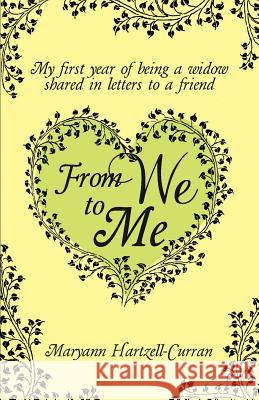 My first year of being a widow shared in letters to a friend

From We to Me

Maryann Hartzell-Curran

Kraina Książek